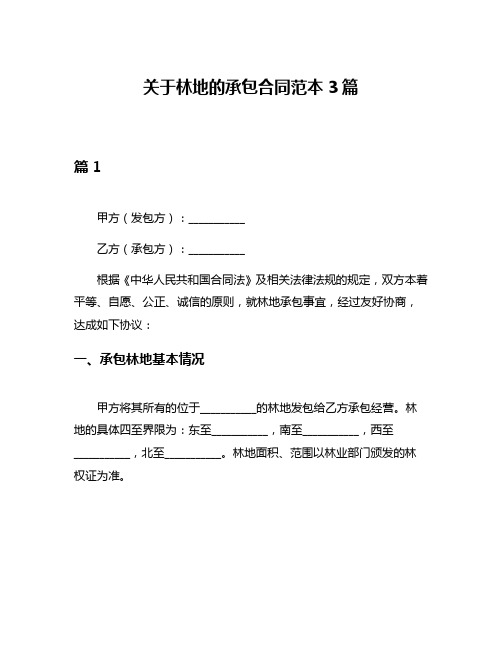 关于林地的承包合同范本 3 篇

篇 1

甲方（发包方）：__________

乙方（承包方）：__________

根据《中华人民共和国合同法》及相关法律法规的规定，双方本着平等、自愿、公正、诚信的原则，就林地承包事宜，经过友好协商，达成如下协议：

一、承包林地基本情况

甲方将其所有的位于__________的林地发包给乙方承包经营。林地的具体四至界限为：东至__________，南至__________，西至__________，北至__________。林地面积、范围以林业部门颁发的林权证为准。